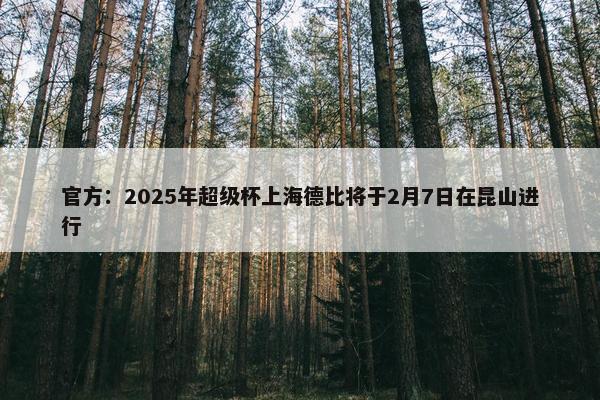 官方：2025年超级杯上海德比将于2月7日在昆山进行